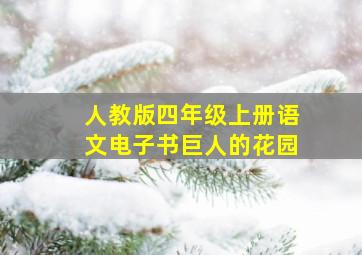 人教版四年级上册语文电子书巨人的花园